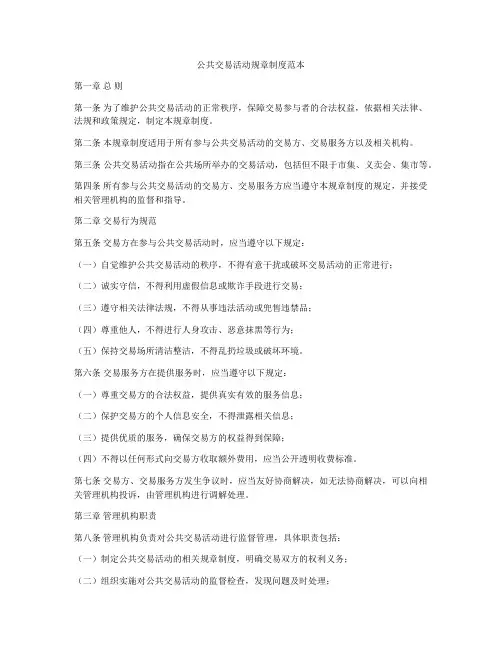 公共交易活动规章制度范本

第一章 总 则

第一条 为了维护公共交易活动的正常秩序，保障交易参与者的合法权益，依据相关法律、法规和政策规定，制定本规章制度。

第二条 本规章制度适用于所有参与公共交易活动的交易方、交易服务方以及相关机构。

第三条 公共交易活动指在公共场所举办的交易活动，包括但不限于市集、义卖会、集市等。

第四条 所有参与公共交易活动的交易方、交易服务方应当遵守本规章制度的规定，并接受相关管理机构的监督和指导。

第二章 交易行为规范

第五条 交易方在参与公共交易活动时，应当遵守以下规定：

（一）自觉维护公共交易活动的秩序，不得有意干扰或破坏交易活动的正常进行；

（二）诚实守信，不得利用虚假信息或欺诈手段进行交易；

（三）遵守相关法律法规，不得从事违法活动或兜售违禁品；

（四）尊重他人，不得进行人身攻击、恶意抹黑等行为；

（五）保持交易场所清洁整洁，不得乱扔垃圾或破坏环境。

第六条 交易服务方在提供服务时，应当遵守以下规定：

（一）尊重交易方的合法权益，提供真实有效的服务信息；

（二）保护交易方的个人信息安全，不得泄露相关信息；

（三）提供优质的服务，确保交易方的权益得到保障；

（四）不得以任何形式向交易方收取额外费用，应当公开透明收费标准。

第七条 交易方、交易服务方发生争议时，应当友好协商解决，如无法协商解决，可以向相关管理机构投诉，由管理机构进行调解处理。

第三章 管理机构职责

第八条 管理机构负责对公共交易活动进行监督管理，具体职责包括：

（一）制定公共交易活动的相关规章制度，明确交易双方的权利义务；

（二）组织实施对公共交易活动的监督检查，发现问题及时处理；